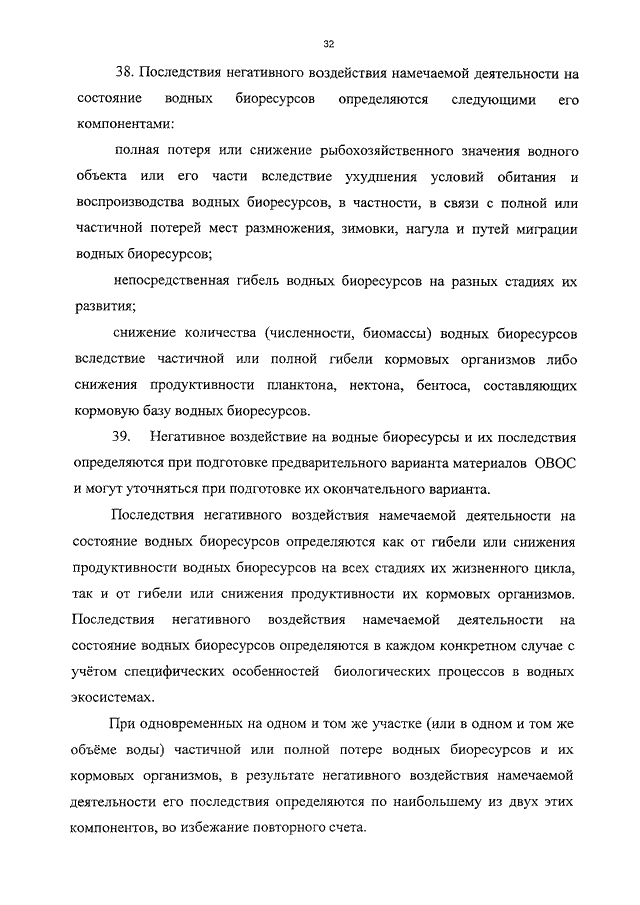 32

38. Последствия негативного воздействия намечаемой деятельности на состояние водных биоресурсов определяются следующими его компонентами:

полная потеря или снижение рыбохозяйственного значения водного объекта или его части вследствие ухудшения условий обитания и воспроизводства водных биоресурсов, в частности, в связи с полной или частичной потерей мест размножения, зимовки, нагула и путей миграции водных биоресурсов;

непосредственная гибель водных биоресурсов на разных стадиях их развития;

снижение количества (численности, биомассы) водных биоресурсов вследствие частичной или полной гибели кормовых организмов либо снижения продуктивности планктона, нектона, бентоса, составляющих кормовую базу водных биоресурсов.

39. Негативное воздействие на водные биоресурсы и их последствия определяются при подготовке предварительного варианта материалов ОВОС и могут уточняться при подготовке их окончательного варианта.

Последствия негативного воздействия намечаемой деятельности на состояние водных биоресурсов определяются как от гибели или снижения продуктивности водных биоресурсов на всех стадиях их жизненного цикла, так и от гибели или снижения продуктивности их кормовых организмов. Последствия негативного воздействия намечаемой деятельности на состояние водных биоресурсов определяются в каждом конкретном случае с учётом специфических особенностей биологических процессов в водных экосистемах.

При одновременных на одном и том же участке (или в одном и том же объёме воды) частичной или полной потере водных биоресурсов и их кормовых организмов, в результате негативного воздействия намечаемой деятельности его последствия определяются по наибольшему из двух этих компонентов, во избежание повторного счета.